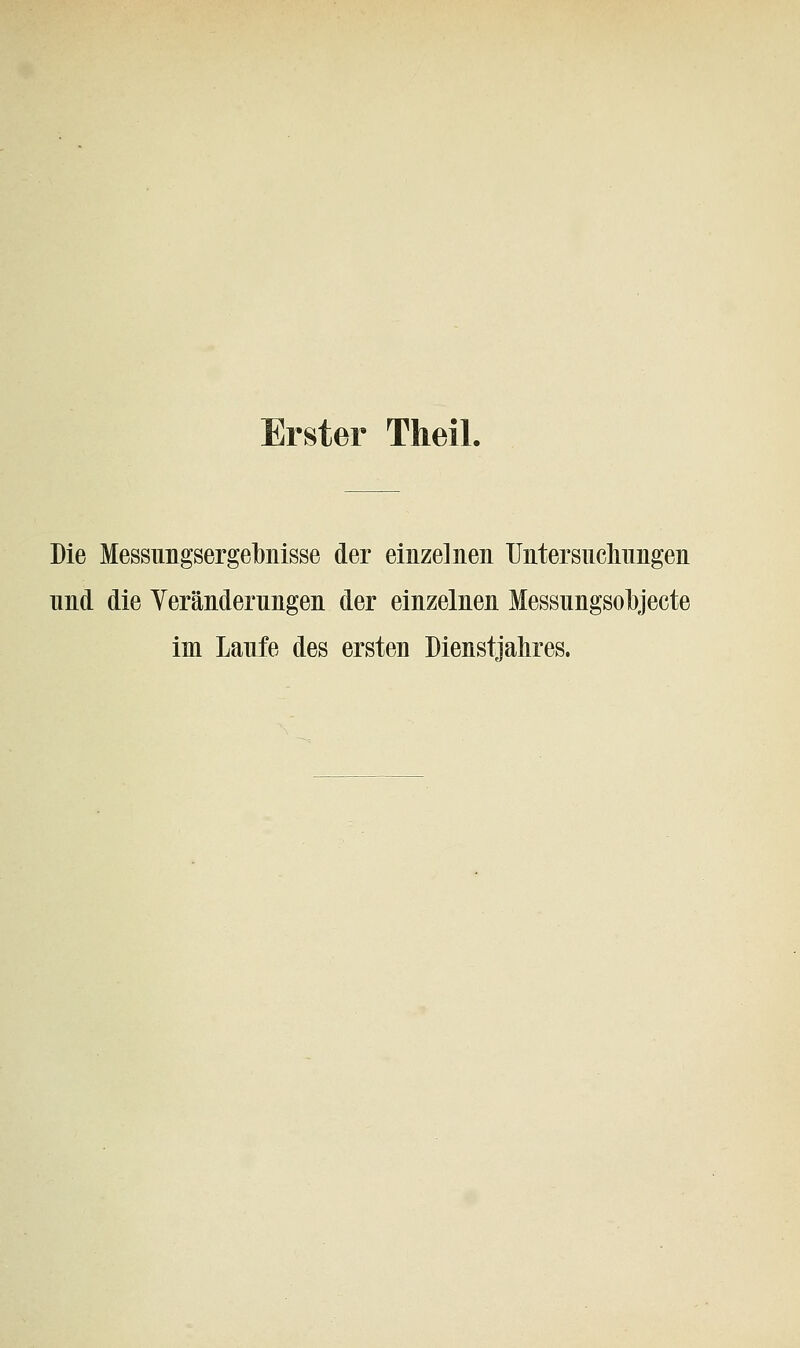 Erster Theil.

Die Messungsergebnisse der einzelnen Untersuchungen und die Veränderungen der einzelnen Messungsobjecte im Laufe des ersten Dienstjahres.